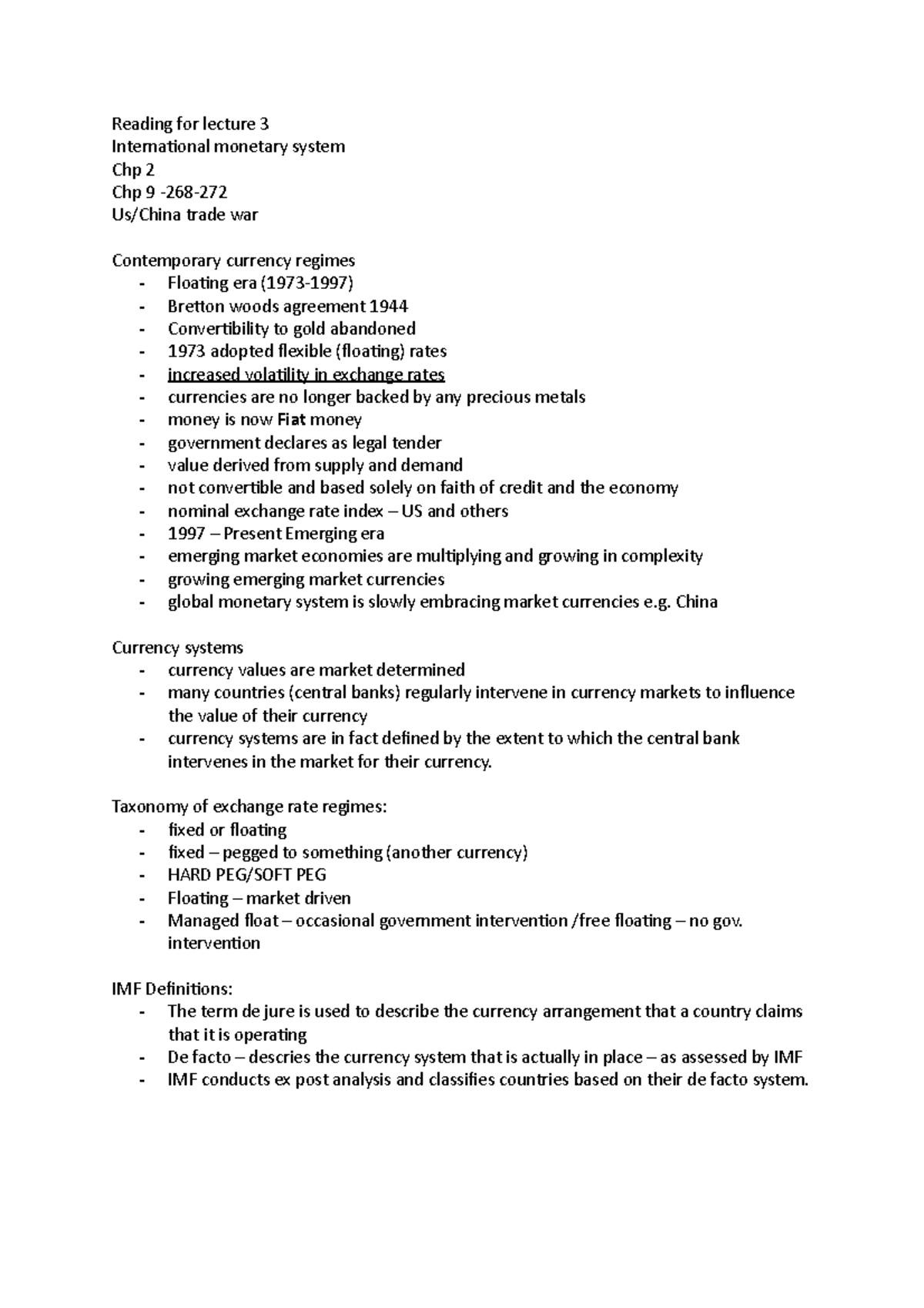 Reading for lecture 3
International monetary system
Chp 2
Chp 9 -268-272
Us/China trade war

Contemporary currency regimes
- Floating era (1973-1997)
- Bretton woods agreement 1944
- Convertibility to gold abandoned
- 1973 adopted flexible (floating) rates
- increased volatility in exchange rates
- currencies are no longer backed by any precious metals
- money is now Fiat money
- government declares as legal tender
- value derived from supply and demand
- not convertible and based solely on faith of credit and the economy
- nominal exchange rate index – US and others
- 1997 – Present Emerging era
- emerging market economies are multiplying and growing in complexity
- growing emerging market currencies
- global monetary system is slowly embracing market currencies e.g. China

Currency systems
- currency values are market determined
- many countries (central banks) regularly intervene in currency markets to influence the value of their currency
- currency systems are in fact defined by the extent to which the central bank intervenes in the market for their currency.

Taxonomy of exchange rate regimes:
- fixed or floating
- fixed – pegged to something (another currency)
- HARD PEG/SOFT PEG
- Floating – market driven
- Managed float – occasional government intervention /free floating – no gov. intervention

IMF Definitions:
- The term de jure is used to describe the currency arrangement that a country claims that it is operating
- De facto – descries the currency system that is actually in place – as assessed by IMF
- IMF conducts ex post analysis and classifies countries based on their de facto system.